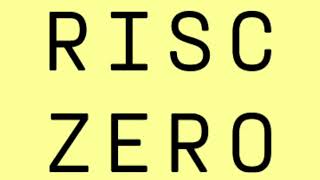 RISC
ZERO